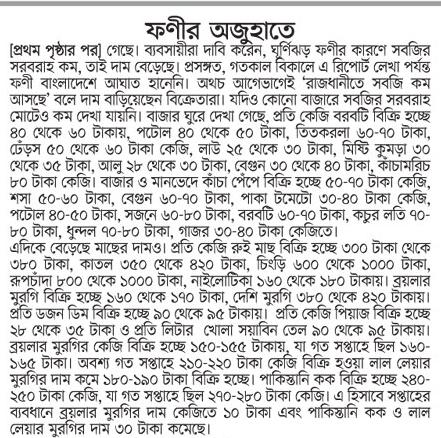 ফণীর অজুহাতে

[প্রথম পৃষ্ঠার পর] গেছে। ব্যবসায়ীরা দাবি করেন, ঘূর্ণিঝড় ফণীর কারণে সবজির সরবরাহ কম, তাই দাম বেড়েছে। প্রসঙ্গত, গতকাল বিকালে এ রিপোর্ট লেখা পর্যন্ত ফণী বাংলাদেশে আঘাত হানেনি। অথচ আগেভাগেই 'রাজধানীতে সবজি কম আসছে' বলে দাম বাড়িয়েছেন বিক্রেতারা। যদিও কোনো বাজারে সবজির সরবরাহ মোটেও কম দেখা যায়নি। বাজার ঘুরে দেখা গেছে, প্রতি কেজি বরবটি বিক্রি হচ্ছে ৪০ থেকে ৬০ টাকায়, পটোল ৪০ থেকে ৫০ টাকা, তিতকরলা ৬০-৭০ টাকা, ঢেঁড়স ৫০ থেকে ৬০ টাকা কেজি, লাউ ২৫ থেকে ৩০ টাকা, মিষ্টি কুমড়া ৩০ থেকে ৩৫ টাকা, আলু ২৮ থেকে ৩০ টাকা, বেগুন ৩০ থেকে ৪০ টাকা, কাঁচামরিচ ৮০ টাকা কেজি। বাজার ও মানভেদে কাঁচা পেঁপে বিক্রি হচ্ছে ৫০-৭০ টাকা কেজি, শসা ৫০-৬০ টাকা, বেগুন ৬০-৭০ টাকা, পাকা টমেটো ৩০-৪০ টাকা কেজি, পটোল ৪০-৫০ টাকা, সজনে ৬০-৮০ টাকা, বরবটি ৬০-৭০ টাকা, কচুর লতি ৭০-৮০ টাকা, ধুন্দল ৭০-৮০ টাকা, গাজর ৩০-৪০ টাকা কেজিতে।
এদিকে বেড়েছে মাছের দামও। প্রতি কেজি রুই মাছ বিক্রি হচ্ছে ৩০০ টাকা থেকে ৩৮০ টাকা, কাতল ৩৫০ থেকে ৪২০ টাকা, চিংড়ি ৬০০ থেকে ১০০০ টাকা, রূপচাঁদা ৮০০ থেকে ১০০০ টাকা, নাইলোটিকা ১৬০ থেকে ১৮০ টাকায়। ব্রয়লার মুরগি বিক্রি হচ্ছে ১৬০ থেকে ১৭০ টাকা, দেশি মুরগি ৩৮০ থেকে ৪২০ টাকায়। প্রতি ডজন ডিম বিক্রি হচ্ছে ৯০ থেকে ৯৫ টাকায়। প্রতি কেজি পিয়াজ বিক্রি হচ্ছে ২৮ থেকে ৩৫ টাকা ও প্রতি লিটার খোলা সয়াবিন তেল ৯০ থেকে ৯৫ টাকায়। ব্রয়লার মুরগির কেজি বিক্রি হচ্ছে ১৫০-১৫৫ টাকায়, যা গত সপ্তাহে ছিল ১৬০-১৬৫ টাকা। অবশ্য গত সপ্তাহে ২১০-২২০ টাকা কেজি বিক্রি হওয়া লাল লেয়ার মুরগির দাম কমে ১৮০-১৯০ টাকা বিক্রি হচ্ছে। পাকিস্তানি কক বিক্রি হচ্ছে ২৪০-২৫০ টাকা কেজি, যা গত সপ্তাহে ছিল ২৭০-২৮০ টাকা কেজি। এ হিসাবে সপ্তাহের ব্যবধানে ব্রয়লার মুরগির দাম কেজিতে ১০ টাকা এবং পাকিস্তানি কক ও লাল লেয়ার মুরগির দাম ৩০ টাকা কমেছে।